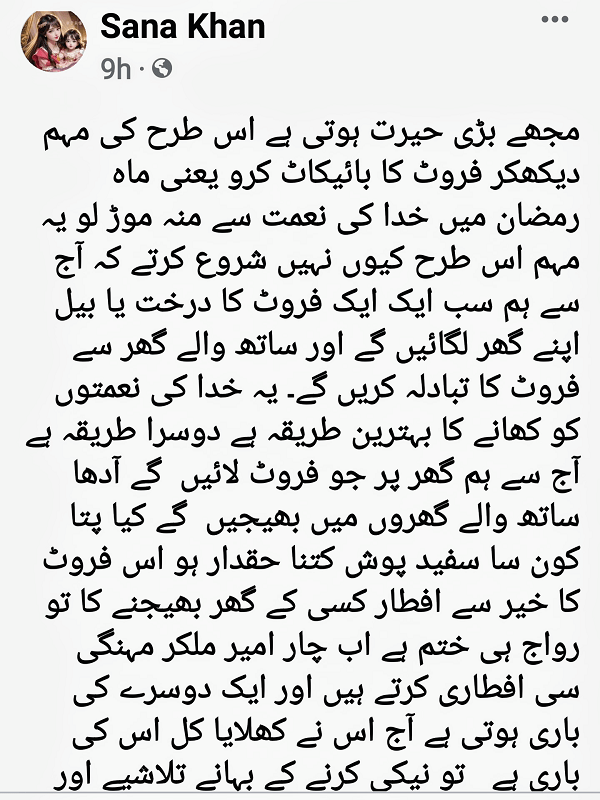 Sana Khan
9h ·

مجھے بڑی حیرت ہوتی ہے اس طرح کی مہم دیکھکر فروٹ کا بائیکاٹ کرو یعنی ماہ رمضان میں خدا کی نعمت سے منہ موڑ لو یہ مہم اس طرح کیوں نہیں شروع کرتے کہ آج سے ہم سب ایک ایک فروٹ کا درخت یا بیل اپنے گھر لگائیں گے اور ساتھ والے گھر سے فروٹ کا تبادلہ کریں گے۔ یہ خدا کی نعمتوں کو کھانے کا بہترین طریقہ ہے دوسرا طریقہ ہے آج سے ہم گھر پر جو فروٹ لائیں گے آدھا ساتھ والے گھروں میں بھیجیں گے کیا پتا کون سا سفید پوش کتنا حقدار ہو اس فروٹ کا خیر سے افطار کسی کے گھر بھیجنے کا تو رواج ہی ختم ہے اب چار امیر ملکر مہنگی سی افطاری کرتے ہیں اور ایک دوسرے کی باری ہوتی ہے آج اس نے کھلایا کل اس کی باری ہے تو نیکی کرنے کے بہانے تلاشیے اور